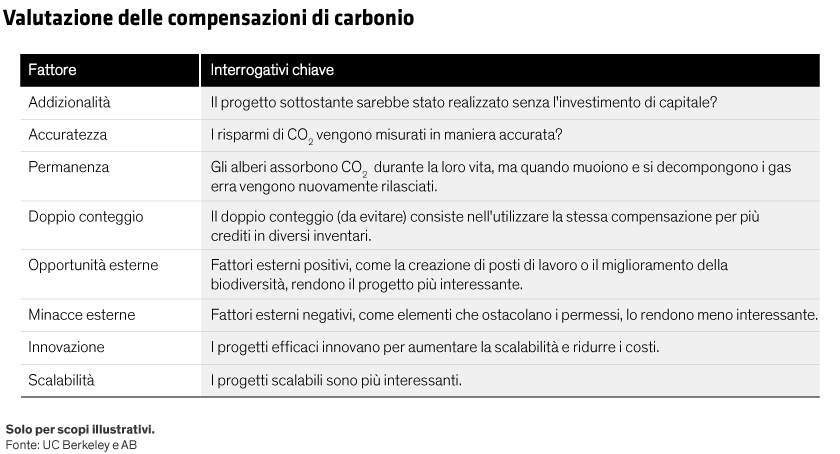 Valutazione delle compensazioni di carbonio

| Fattore | Interrogativi chiave |
|---|---|
| Addizionalità | Il progetto sottostante sarebbe stato realizzato senza l'investimento di capitale? |
| Accuratezza | I risparmi di $CO_2$ vengono misurati in maniera accurata? |
| Permanenza | Gli alberi assorbono $CO_2$ durante la loro vita, ma quando muoiono e si decompongono i gas erra vengono nuovamente rilasciati. |
| Doppio conteggio | Il doppio conteggio (da evitare) consiste nell'utilizzare la stessa compensazione per più crediti in diversi inventari. |
| Opportunità esterne | Fattori esterni positivi, come la creazione di posti di lavoro o il miglioramento della biodiversità, rendono il progetto più interessante. |
| Minacce esterne | Fattori esterni negativi, come elementi che ostacolano i permessi, lo rendono meno interessante. |
| Innovazione | I progetti efficaci innovano per aumentare la scalabilità e ridurre i costi. |
| Scalabilità | I progetti scalabili sono più interessanti. |

Solo per scopi illustrativi.
Fonte: UC Berkeley e AB